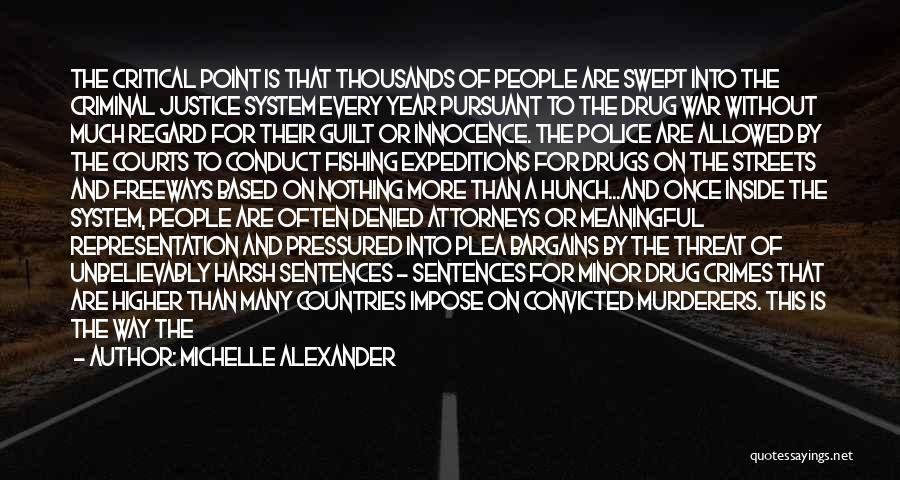 THE CRITICAL POINT IS THAT THOUSANDS OF PEOPLE ARE SWEPT INTO THE CRIMINAL JUSTICE SYSTEM EVERY YEAR PURSUANT TO THE DRUG WAR WITHOUT MUCH REGARD FOR THEIR GUILT OR INNOCENCE. THE POLICE ARE ALLOWED BY THE COURTS TO CONDUCT FISHING EXPEDITIONS FOR DRUGS ON THE STREETS AND FREEWAYS BASED ON NOTHING MORE THAN A HUNCH...AND ONCE INSIDE THE SYSTEM, PEOPLE ARE OFTEN DENIED ATTORNEYS OR MEANINGFUL REPRESENTATION AND PRESSURED INTO PLEA BARGAINS BY THE THREAT OF UNBELIEVABLY HARSH SENTENCES - SENTENCES FOR MINOR DRUG CRIMES THAT ARE HIGHER THAN MANY COUNTRIES IMPOSE ON CONVICTED MURDERERS. THIS IS THE WAY THE

- AUTHOR: MICHELLE ALEXANDER

quotessayings.net